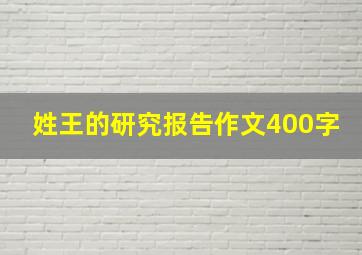 姓王的研究报告作文400字